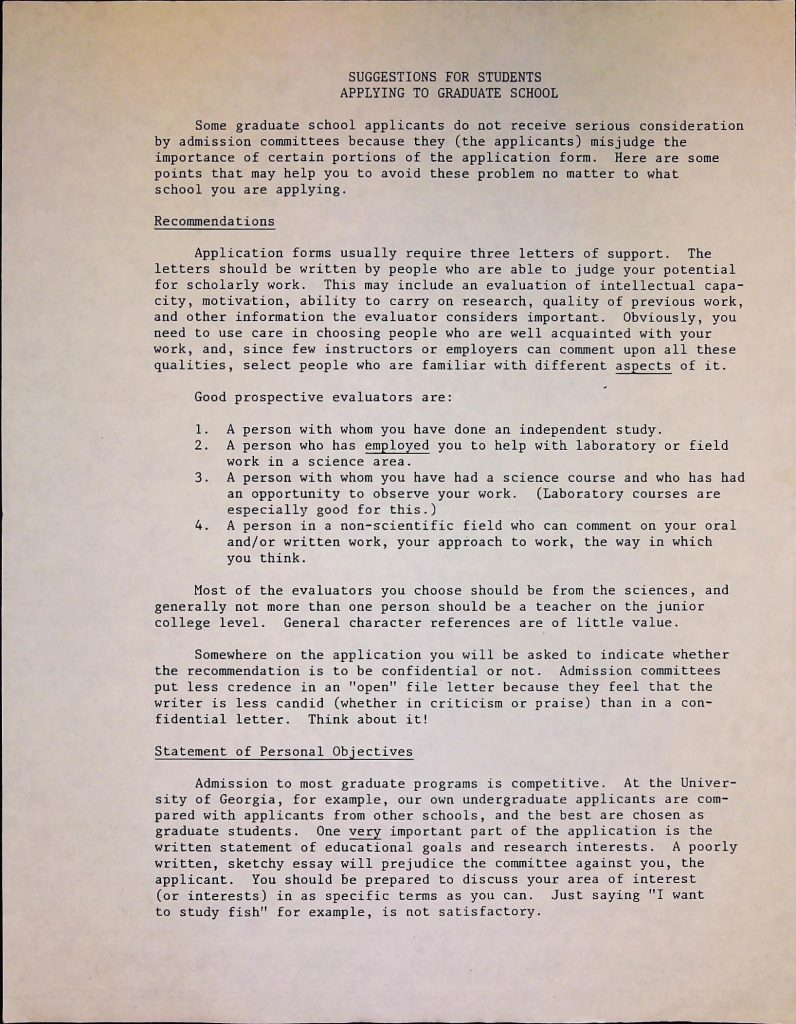 SUGGESTIONS FOR STUDENTS
APPLYING TO GRADUATE SCHOOL

Some graduate school applicants do not receive serious consideration by admission committees because they (the applicants) misjudge the importance of certain portions of the application form. Here are some points that may help you to avoid these problem no matter to what school you are applying.

Recommendations

Application forms usually require three letters of support. The letters should be written by people who are able to judge your potential for scholarly work. This may include an evaluation of intellectual capacity, motivation, ability to carry on research, quality of previous work, and other information the evaluator considers important. Obviously, you need to use care in choosing people who are well acquainted with your work, and, since few instructors or employers can comment upon all these qualities, select people who are familiar with different aspects of it.

Good prospective evaluators are:

1. A person with whom you have done an independent study.
2. A person who has employed you to help with laboratory or field work in a science area.
3. A person with whom you have had a science course and who has had an opportunity to observe your work. (Laboratory courses are especially good for this.)
4. A person in a non-scientific field who can comment on your oral and/or written work, your approach to work, the way in which you think.

Most of the evaluators you choose should be from the sciences, and generally not more than one person should be a teacher on the junior college level. General character references are of little value.

Somewhere on the application you will be asked to indicate whether the recommendation is to be confidential or not. Admission committees put less credence in an "open" file letter because they feel that the writer is less candid (whether in criticism or praise) than in a confidential letter. Think about it!

Statement of Personal Objectives

Admission to most graduate programs is competitive. At the University of Georgia, for example, our own undergraduate applicants are compared with applicants from other schools, and the best are chosen as graduate students. One very important part of the application is the written statement of educational goals and research interests. A poorly written, sketchy essay will prejudice the committee against you, the applicant. You should be prepared to discuss your area of interest (or interests) in as specific terms as you can. Just saying "I want to study fish" for example, is not satisfactory.